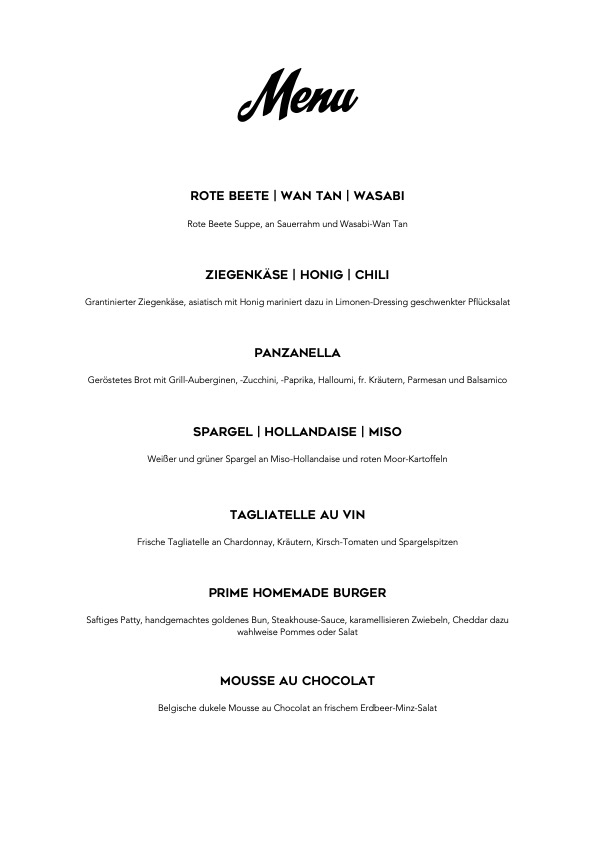 Menu

ROTE BEETE | WAN TAN | WASABI

Rote Beete Suppe, an Sauerrahm und Wasabi-Wan Tan

ZIEGENKÄSE | HONIG | CHILI

Grantinierter Ziegenkäse, asiatisch mit Honig mariniert dazu in Limonen-Dressing geschwenkter Pflücksalat

PANZANELLA

Geröstetes Brot mit Grill-Auberginen, -Zucchini, -Paprika, Halloumi, fr. Kräutern, Parmesan und Balsamico

SPARGEL | HOLLANDAISE | MISO

Weißer und grüner Spargel an Miso-Hollandaise und roten Moor-Kartoffeln

TAGLIATELLE AU VIN

Frische Tagliatelle an Chardonnay, Kräutern, Kirsch-Tomaten und Spargelspitzen

PRIME HOMEMADE BURGER

Saftiges Patty, handgemachtes goldenes Bun, Steakhouse-Sauce, karamellisieren Zwiebeln, Cheddar dazu wahlweise Pommes oder Salat

MOUSSE AU CHOCOLAT

Belgische dukele Mousse au Chocolat an frischem Erdbeer-Minz-Salat